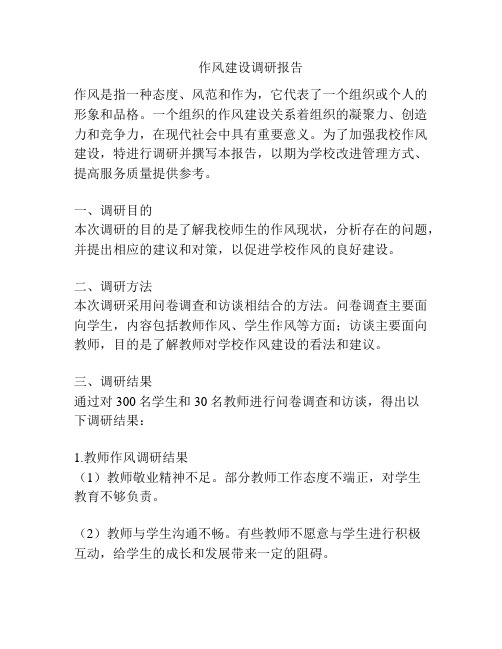 作风建设调研报告

作风是指一种态度、风范和作为，它代表了一个组织或个人的形象和品格。一个组织的作风建设关系着组织的凝聚力、创造力和竞争力，在现代社会中具有重要意义。为了加强我校作风建设，特进行调研并撰写本报告，以期为学校改进管理方式、提高服务质量提供参考。

一、调研目的
本次调研的目的是了解我校师生的作风现状，分析存在的问题，并提出相应的建议和对策，以促进学校作风的良好建设。

二、调研方法
本次调研采用问卷调查和访谈相结合的方法。问卷调查主要面向学生，内容包括教师作风、学生作风等方面；访谈主要面向教师，目的是了解教师对学校作风建设的看法和建议。

三、调研结果
通过对 300 名学生和 30 名教师进行问卷调查和访谈，得出以下调研结果：

1.教师作风调研结果
（1）教师敬业精神不足。部分教师工作态度不端正，对学生教育不够负责。

（2）教师与学生沟通不畅。有些教师不愿意与学生进行积极互动，给学生的成长和发展带来一定的阻碍。